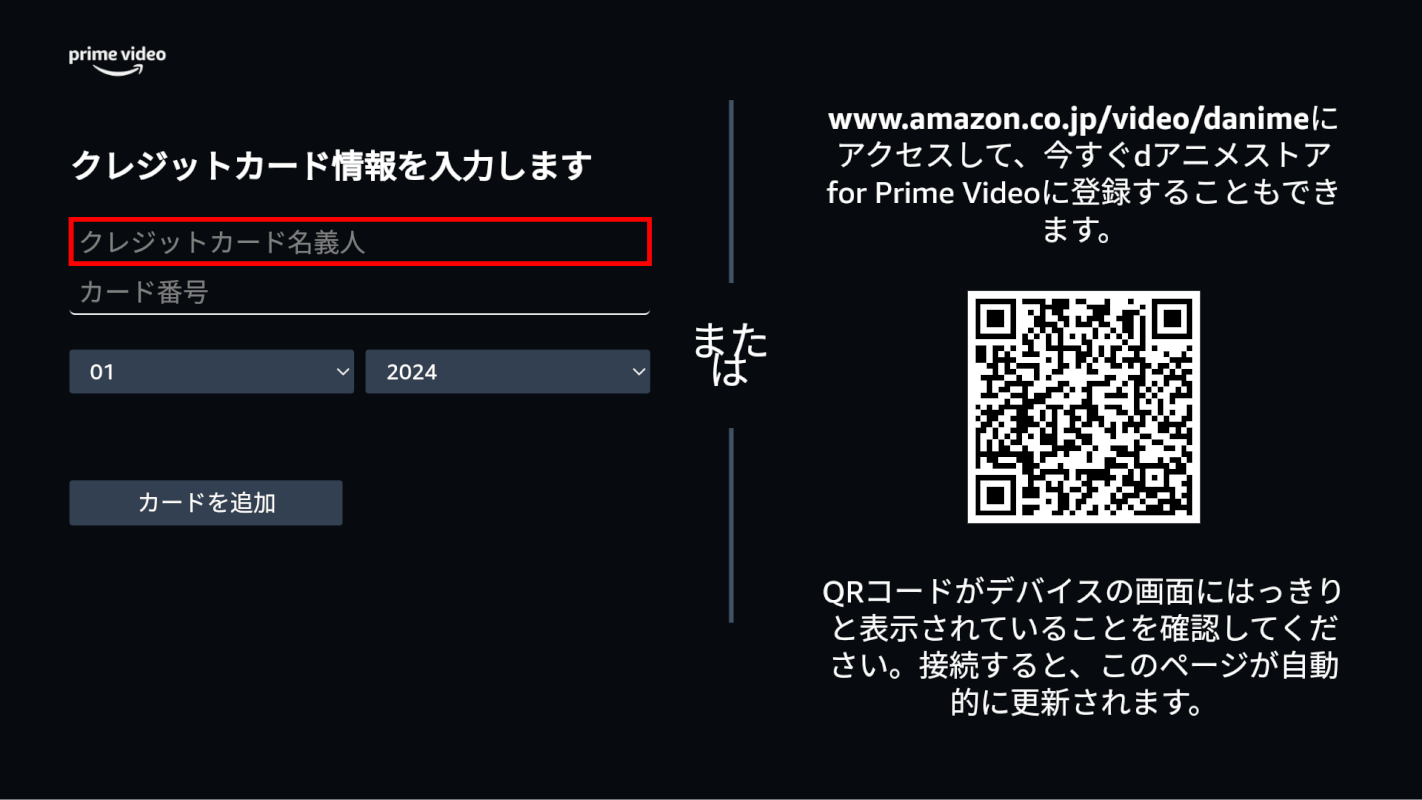 prime video

クレジットカード情報を入力します

クレジットカード名義人

カード番号

01

2024

カードを追加

または

www.amazon.co.jp/video/danimeにアクセスして、今すぐdアニメストア for Prime Videoに登録することもできます。

QRコードがデバイスの画面にはっきりと表示されていることを確認してください。接続すると、このページが自動的に更新されます。